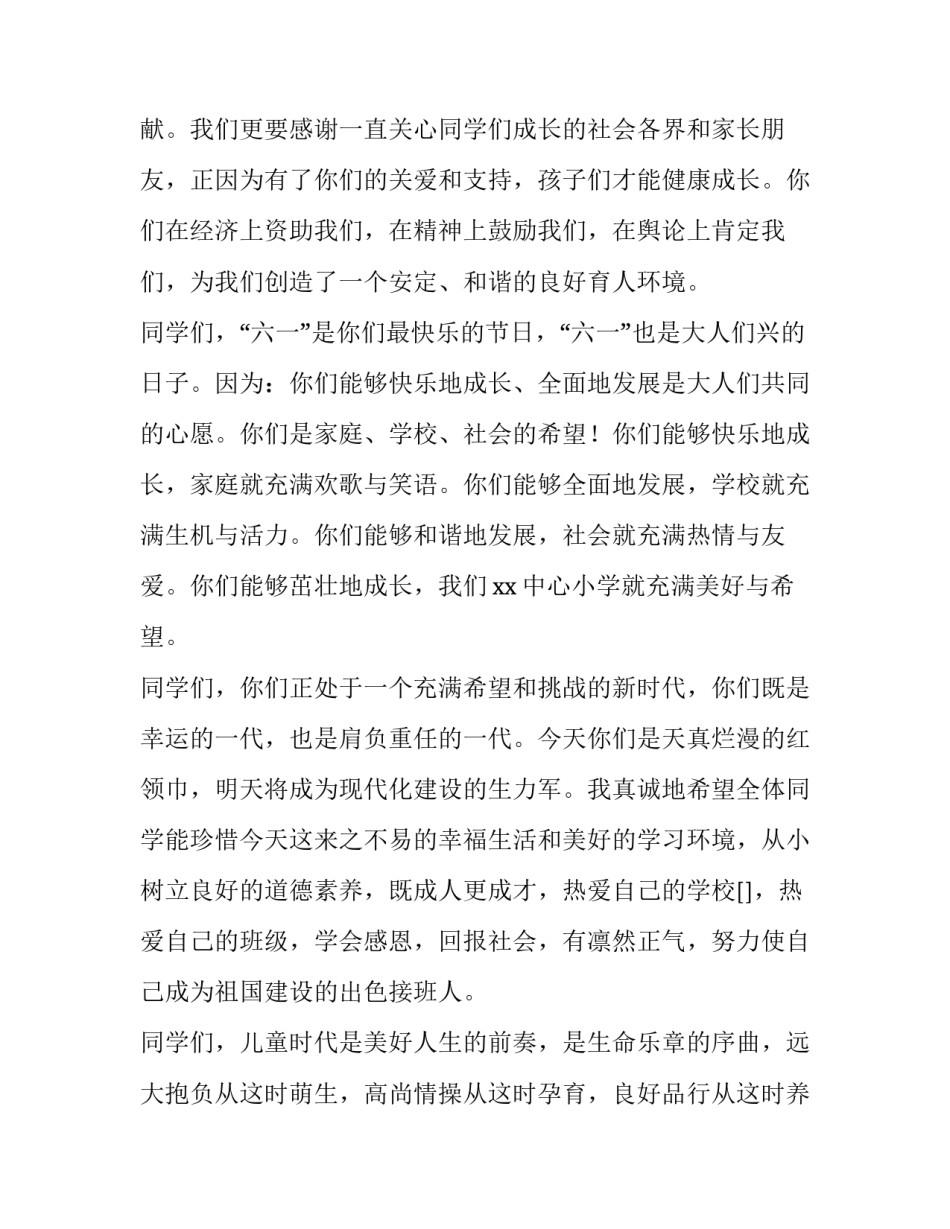 献。我们更要感谢一直关心同学们成长的社会各界和家长朋友，正因为有了你们的关爱和支持，孩子们才能健康成长。你们在经济上资助我们，在精神上鼓励我们，在舆论上肯定我们，为我们创造了一个安定、和谐的良好育人环境。

同学们，“六一”是你们最快乐的节日，“六一”也是大人们兴的日子。因为：你们能够快乐地成长、全面地发展是大人们共同的心愿。你们是家庭、学校、社会的希望！你们能够快乐地成长，家庭就充满欢歌与笑语。你们能够全面地发展，学校就充满生机与活力。你们能够和谐地发展，社会就充满热情与友爱。你们能够茁壮地成长，我们 xx 中心小学就充满美好与希望。

同学们，你们正处于一个充满希望和挑战的新时代，你们既是幸运的一代，也是肩负重任的一代。今天你们是天真烂漫的红领巾，明天将成为现代化建设的生力军。我真诚地希望全体同学能珍惜今天这来之不易的幸福生活和美好的学习环境，从小树立良好的道德素养，既成人更成才，热爱自己的学校[]，热爱自己的班级，学会感恩，回报社会，有凛然正气，努力使自己成为祖国建设的出色接班人。

同学们，儿童时代是美好人生的前奏，是生命乐章的序曲，远大抱负从这时萌生，高尚情操从这时孕育，良好品行从这时养